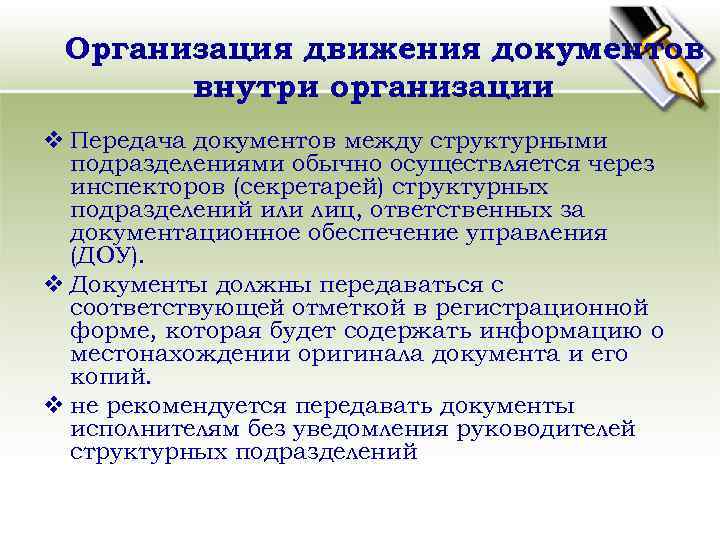 Организация движения документов внутри организации

❖ Передача документов между структурными подразделениями обычно осуществляется через инспекторов (секретарей) структурных подразделений или лиц, ответственных за документационное обеспечение управления (ДОУ).

❖ Документы должны передаваться с соответствующей отметкой в регистрационной форме, которая будет содержать информацию о местонахождении оригинала документа и его копий.

❖ не рекомендуется передавать документы исполнителям без уведомления руководителей структурных подразделений